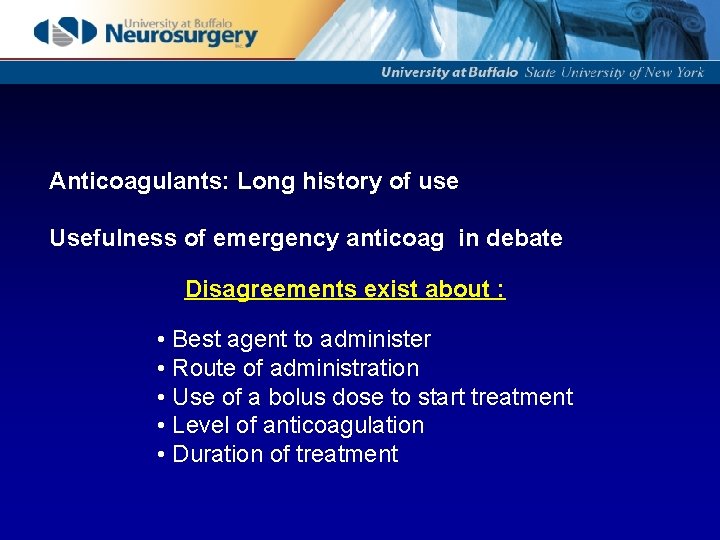 University at Buffalo
Neurosurgery
Inc.

University at Buffalo State University of New York

Anticoagulants: Long history of use

Usefulness of emergency anticoag in debate

Disagreements exist about :

• Best agent to administer
• Route of administration
• Use of a bolus dose to start treatment
• Level of anticoagulation
• Duration of treatment